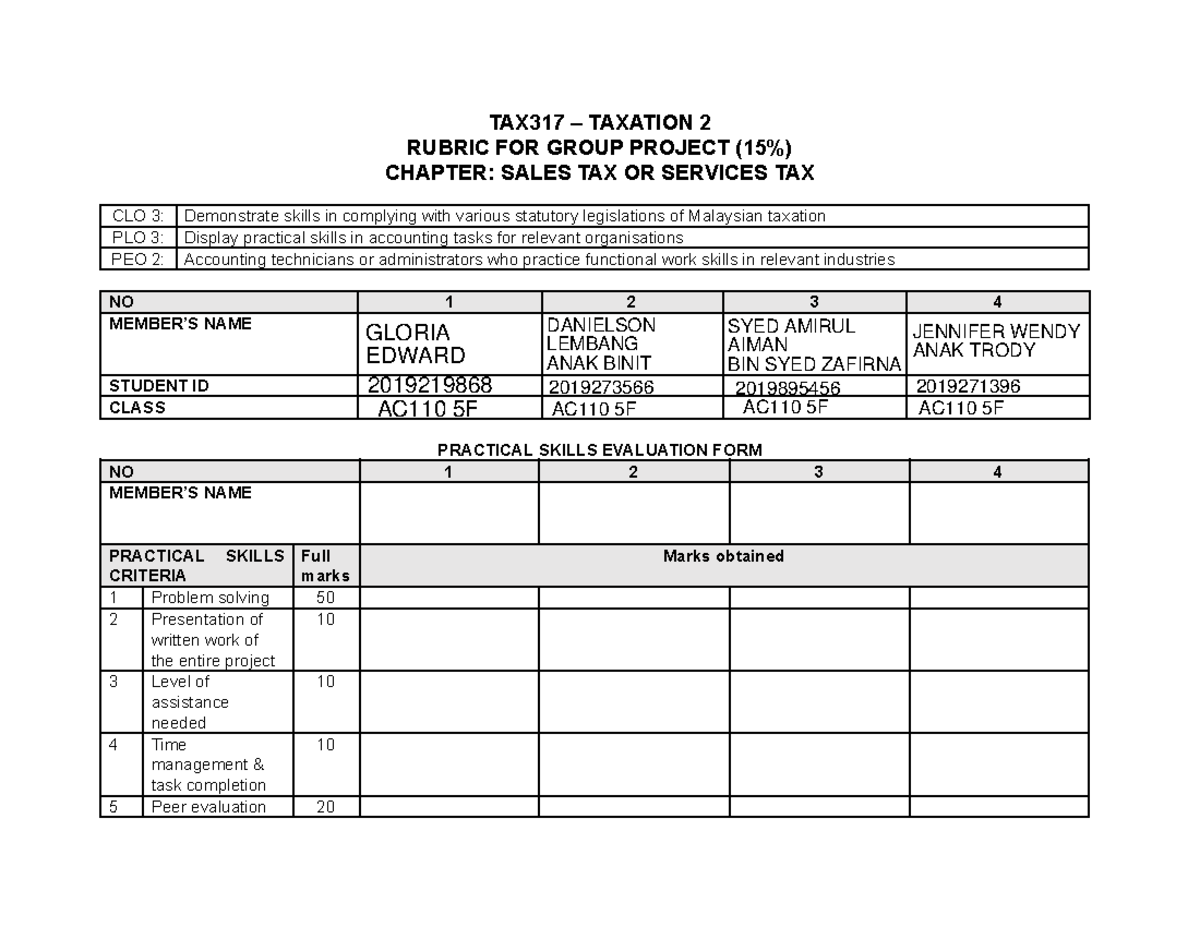 TAX317 – TAXATION 2
RUBRIC FOR GROUP PROJECT (15%)
CHAPTER: SALES TAX OR SERVICES TAX

| CLO 3: | Demonstrate skills in complying with various statutory legislations of Malaysian taxation |
|---|---|
| PLO 3: | Display practical skills in accounting tasks for relevant organisations |
| PEO 2: | Accounting technicians or administrators who practice functional work skills in relevant industries |

| NO | 1 | 2 | 3 | 4 |
|---|---|---|---|---|
| MEMBER'S NAME | GLORIA EDWARD | DANIELSON LEMBANG ANAK BINIT | SYED AMIRUL AIMAN BIN SYED ZAFIRNA | JENNIFER WENDY ANAK TRODY |
| STUDENT ID | 2019219868 | 2019273566 | 2019895456 | 2019271396 |
| CLASS | AC110 5F | AC110 5F | AC110 5F | AC110 5F |

PRACTICAL SKILLS EVALUATION FORM

| NO | | | 1 | 2 | 3 | 4 |
|---|---|---|---|---|---|---|
| MEMBER'S NAME | | | | | | |
| PRACTICAL SKILLS CRITERIA | | Full marks | Marks obtained | | | |
| 1 | Problem solving | 50 | | | | |
| 2 | Presentation of written work of the entire project | 10 | | | | |
| 3 | Level of assistance needed | 10 | | | | |
| 4 | Time management & task completion | 10 | | | | |
| 5 | Peer evaluation | 20 | | | | |